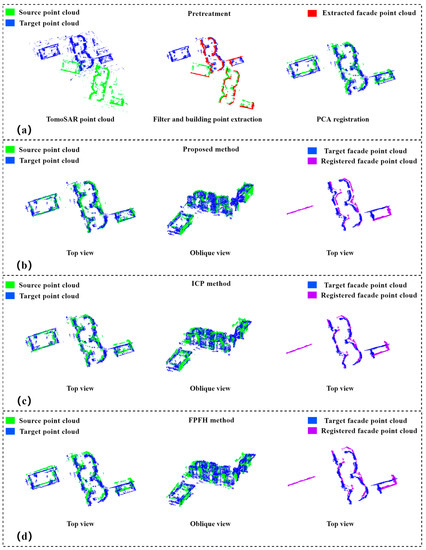 Source point cloud
Target point cloud
Pretreatment
Extracted facade point cloud

TomoSAR point cloud
Filter and building point extraction
PCA registration
(a)

Source point cloud
Target point cloud
Proposed method
Target facade point cloud
Registered facade point cloud

Top view
Oblique view
Top view
(b)

Source point cloud
Target point cloud
ICP method
Target facade point cloud
Registered facade point cloud

Top view
Oblique view
Top view
(c)

Source point cloud
Target point cloud
FPFH method
Target facade point cloud
Registered facade point cloud

Top view
Oblique view
Top view
(d)